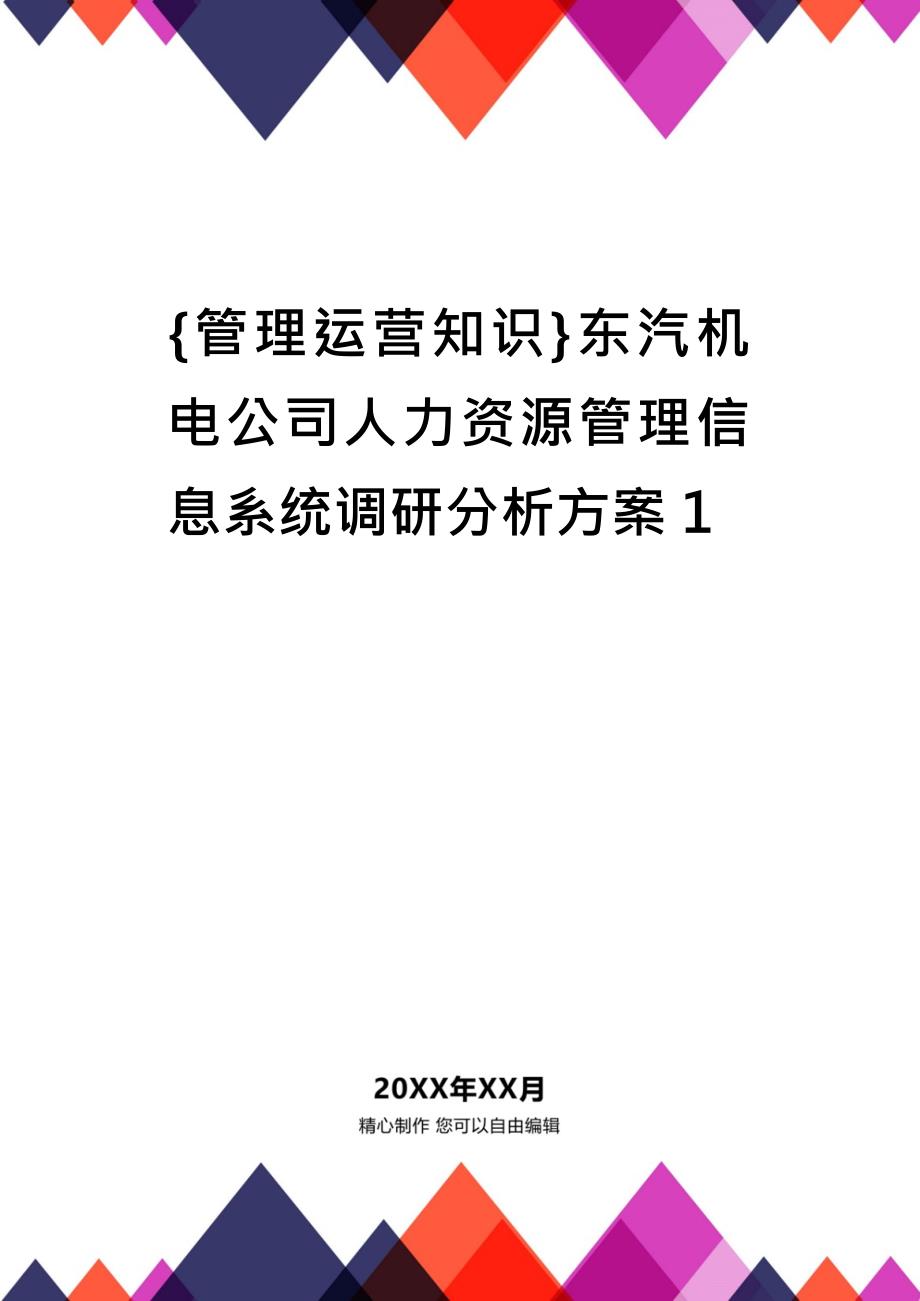 {管理运营知识}东汽机电公司人力资源管理信息系统调研分析方案 1

20XX年XX月

精心制作 您可以自由编辑